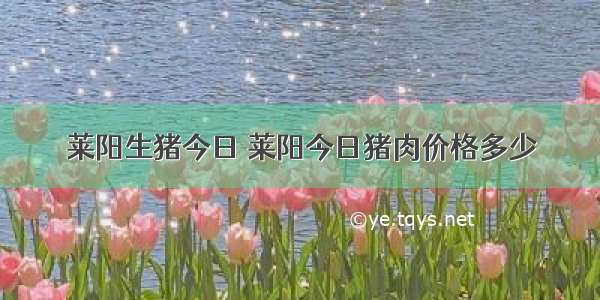 莱阳生猪今日 莱阳今日猪肉价格多少

©ye.tqys.net